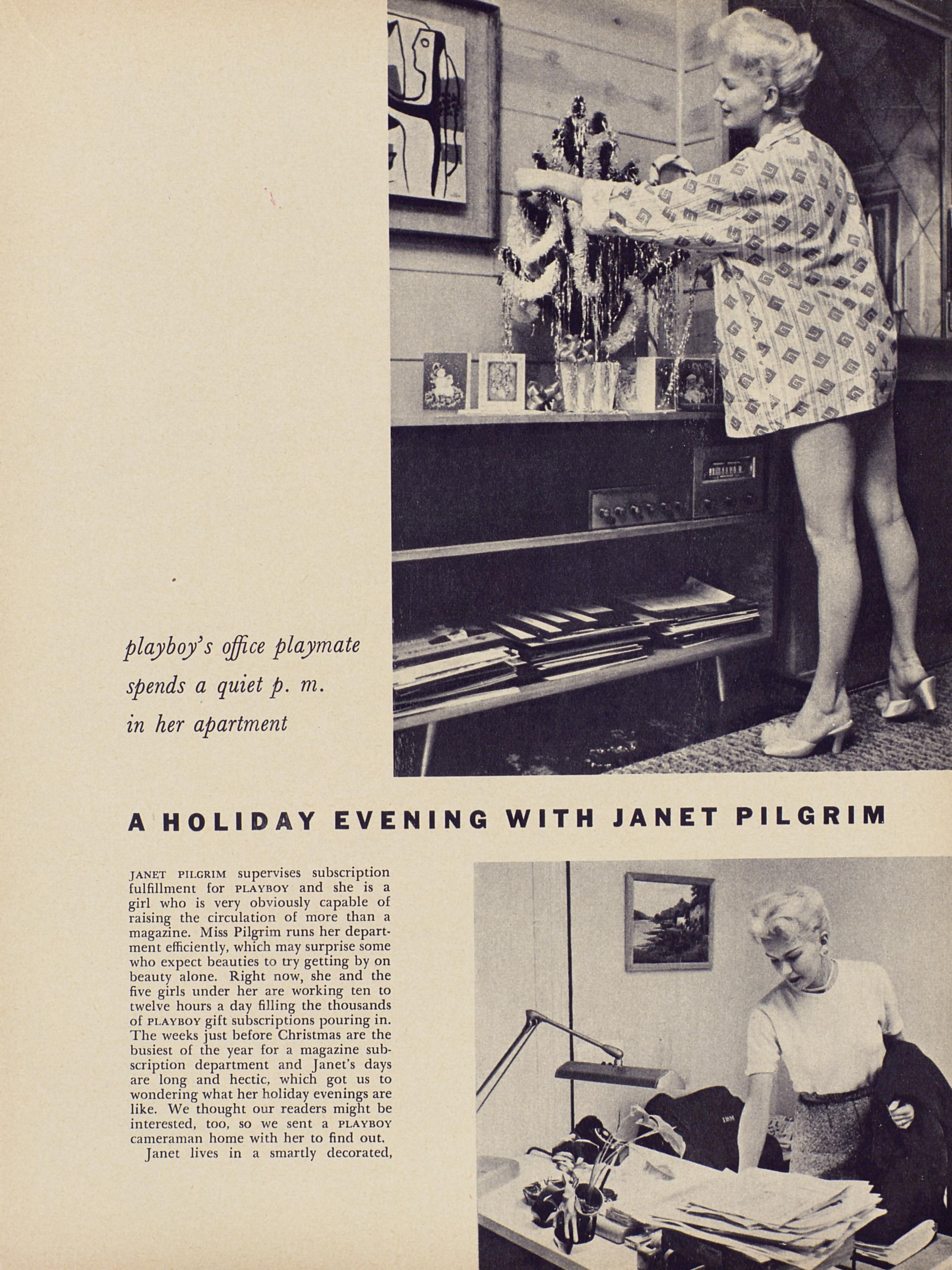 playboy's office playmate
spends a quiet p. m.
in her apartment

A HOLIDAY EVENING WITH JANET PILGRIM

JANET PILGRIM supervises subscription fulfillment for PLAYBOY and she is a girl who is very obviously capable of raising the circulation of more than a magazine. Miss Pilgrim runs her department efficiently, which may surprise some who expect beauties to try getting by on beauty alone. Right now, she and the five girls under her are working ten to twelve hours a day filling the thousands of PLAYBOY gift subscriptions pouring in. The weeks just before Christmas are the busiest of the year for a magazine subscription department and Janet's days are long and hectic, which got us to wondering what her holiday evenings are like. We thought our readers might be interested, too, so we sent a PLAYBOY cameraman home with her to find out.

Janet lives in a smartly decorated,